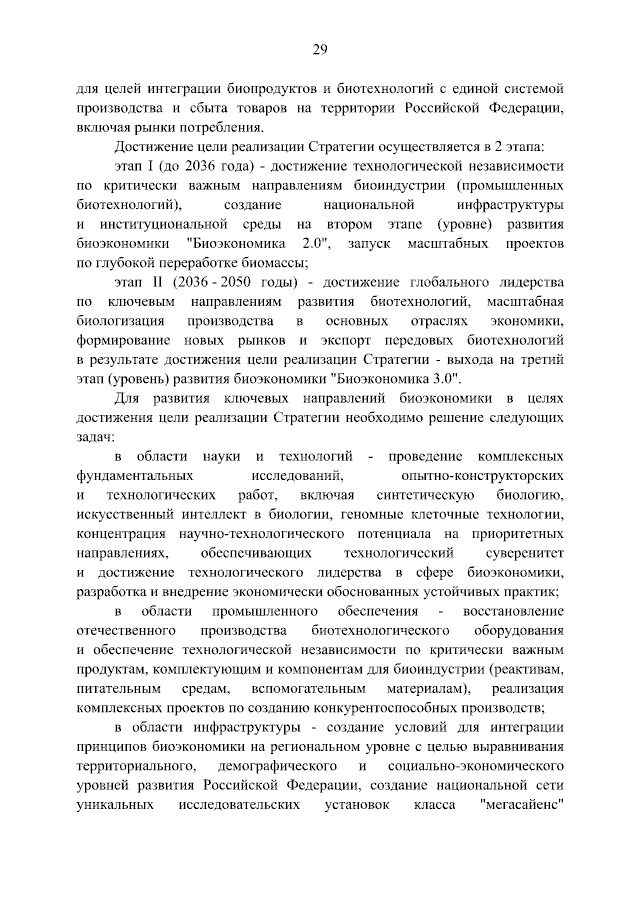 29

для целей интеграции биопродуктов и биотехнологий с единой системой производства и сбыта товаров на территории Российской Федерации, включая рынки потребления.

Достижение цели реализации Стратегии осуществляется в 2 этапа:

этап I (до 2036 года) - достижение технологической независимости по критически важным направлениям биоиндустрии (промышленных биотехнологий), создание национальной инфраструктуры и институциональной среды на втором этапе (уровне) развития биоэкономики "Биоэкономика 2.0", запуск масштабных проектов по глубокой переработке биомассы;

этап II (2036 - 2050 годы) - достижение глобального лидерства по ключевым направлениям развития биотехнологий, масштабная биологизация производства в основных отраслях экономики, формирование новых рынков и экспорт передовых биотехнологий в результате достижения цели реализации Стратегии - выхода на третий этап (уровень) развития биоэкономики "Биоэкономика 3.0".

Для развития ключевых направлений биоэкономики в целях достижения цели реализации Стратегии необходимо решение следующих задач:

в области науки и технологий - проведение комплексных фундаментальных исследований, опытно-конструкторских и технологических работ, включая синтетическую биологию, искусственный интеллект в биологии, геномные клеточные технологии, концентрация научно-технологического потенциала на приоритетных направлениях, обеспечивающих технологический суверенитет и достижение технологического лидерства в сфере биоэкономики, разработка и внедрение экономически обоснованных устойчивых практик;

в области промышленного обеспечения - восстановление отечественного производства биотехнологического оборудования и обеспечение технологической независимости по критически важным продуктам, комплектующим и компонентам для биоиндустрии (реактивам, питательным средам, вспомогательным материалам), реализация комплексных проектов по созданию конкурентоспособных производств;

в области инфраструктуры - создание условий для интеграции принципов биоэкономики на региональном уровне с целью выравнивания территориального, демографического и социально-экономического уровней развития Российской Федерации, создание национальной сети уникальных исследовательских установок класса "мегасайенс"